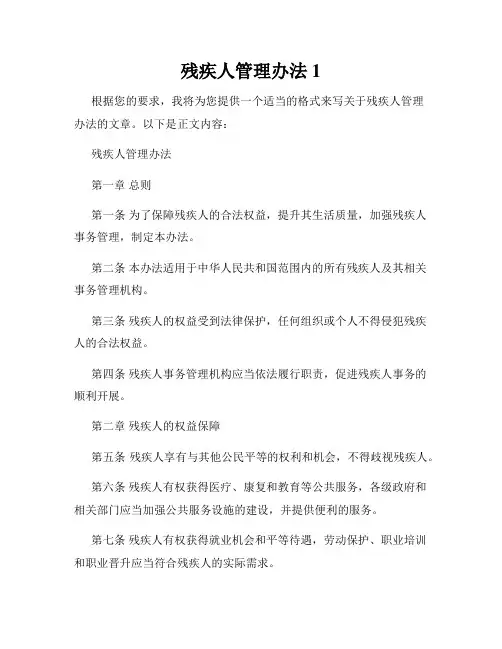 残疾人管理办法 1

根据您的要求，我将为您提供一个适当的格式来写关于残疾人管理办法的文章。以下是正文内容：

残疾人管理办法

第一章 总则

第一条 为了保障残疾人的合法权益，提升其生活质量，加强残疾人事务管理，制定本办法。

第二条 本办法适用于中华人民共和国范围内的所有残疾人及其相关事务管理机构。

第三条 残疾人的权益受到法律保护，任何组织或个人不得侵犯残疾人的合法权益。

第四条 残疾人事务管理机构应当依法履行职责，促进残疾人事务的顺利开展。

第二章 残疾人的权益保障

第五条 残疾人享有与其他公民平等的权利和机会，不得歧视残疾人。

第六条 残疾人有权获得医疗、康复和教育等公共服务，各级政府和相关部门应当加强公共服务设施的建设，并提供便利的服务。

第七条 残疾人有权获得就业机会和平等待遇，劳动保护、职业培训和职业晋升应当符合残疾人的实际需求。